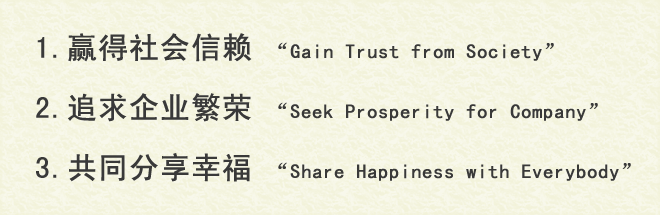 1. 赢得社会信赖 “Gain Trust from Society”

2. 追求企业繁荣 “Seek Prosperity for Company”

3. 共同分享幸福 “Share Happiness with Everybody”